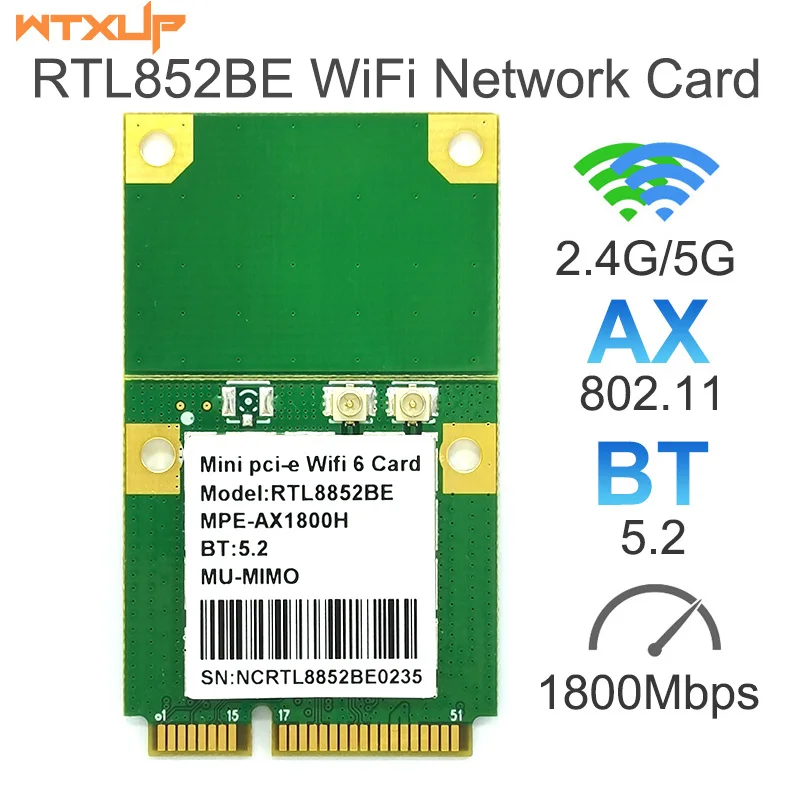 WTXUP
RTL852BE WiFi Network Card

Mini pci-e Wifi 6 Card
Model:RTL8852BE
MPE-AX1800H
BT:5.2
MU-MIMO
SN:NCRTL8852BE0235

1 15 17 51

2.4G/5G
AX
802.11
BT
5.2
1800Mbps